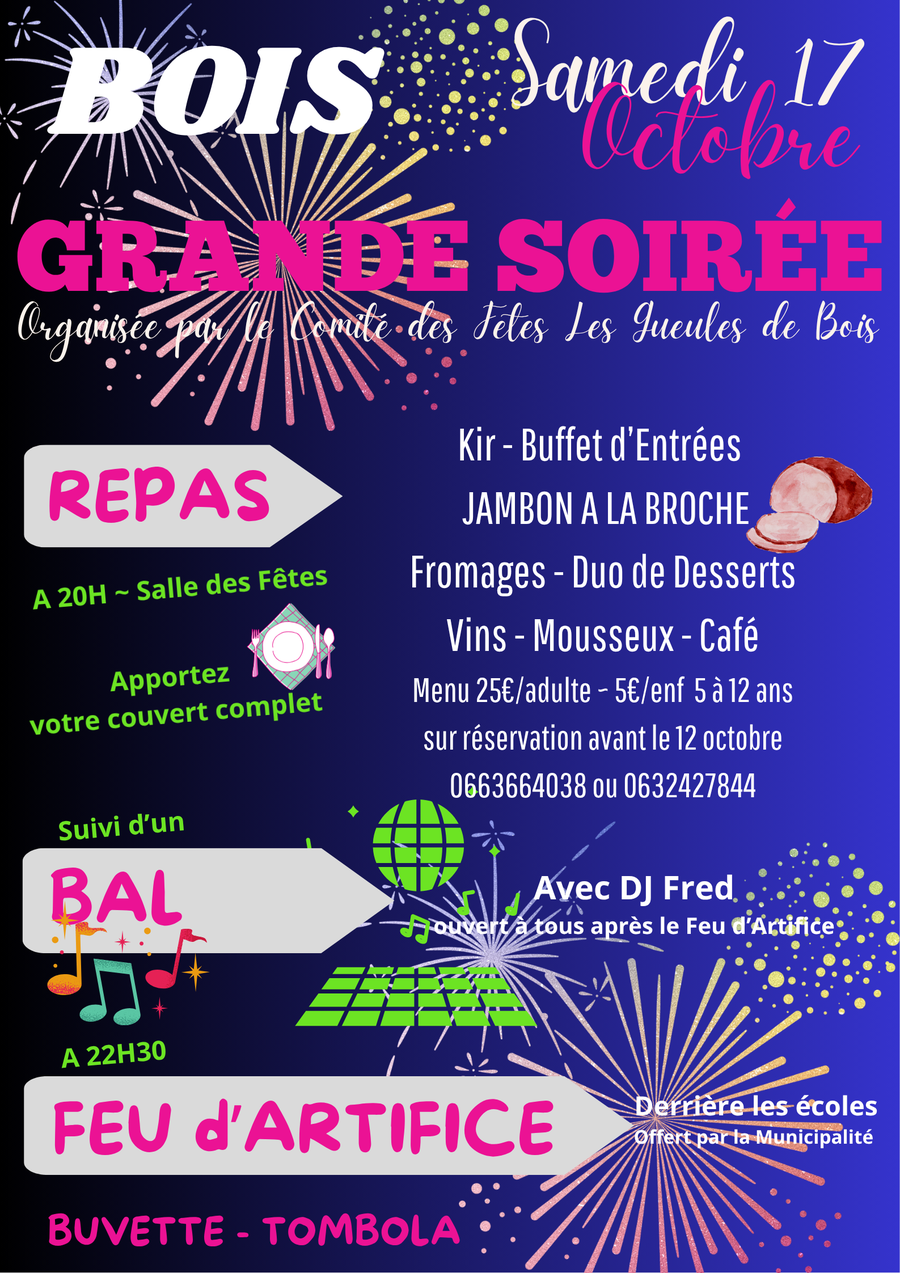 BOIS

Samedi 17
Octobre

GRANDE SOIRÉE

Organisée par le Comité des Fêtes Les Gueules de Bois

REPAS

A 20H ~ Salle des Fêtes

Apportez
votre couvert complet

Kir - Buffet d'Entrées

JAMBON A LA BROCHE

Fromages - Duo de Desserts

Vins - Mousseux - Café

Menu 25€/adulte - 5€/enf 5 à 12 ans
sur réservation avant le 12 octobre
0663664038 ou 0632427844

Suivi d'un

BAL

Avec DJ Fred
ouvert à tous après le Feu d'Artifice

A 22H30

FEU d'ARTIFICE

Derrière les écoles
Offert par la Municipalité

BUVETTE - TOMBOLA